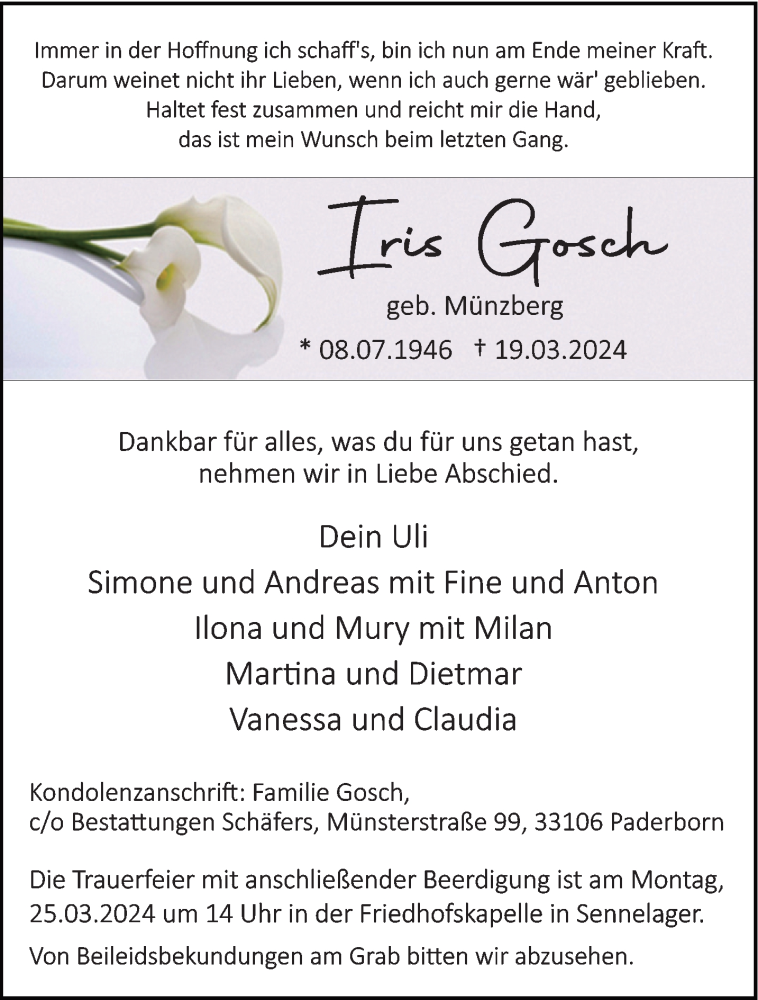 Immer in der Hoffnung ich schaff's, bin ich nun am Ende meiner Kraft.
Darum weinet nicht ihr Lieben, wenn ich auch gerne wär' geblieben.
Haltet fest zusammen und reicht mir die Hand,
das ist mein Wunsch beim letzten Gang.

Iris Gosch

geb. Münzberg

* 08.07.1946 † 19.03.2024

Dankbar für alles, was du für uns getan hast,
nehmen wir in Liebe Abschied.

Dein Uli
Simone und Andreas mit Fine und Anton
Ilona und Mury mit Milan
Martina und Dietmar
Vanessa und Claudia

Kondolenzanschrift: Familie Gosch,
c/o Bestattungen Schäfers, Münsterstraße 99, 33106 Paderborn

Die Trauerfeier mit anschließender Beerdigung ist am Montag, 25.03.2024 um 14 Uhr in der Friedhofskapelle in Sennelager.

Von Beileidsbekundungen am Grab bitten wir abzusehen.